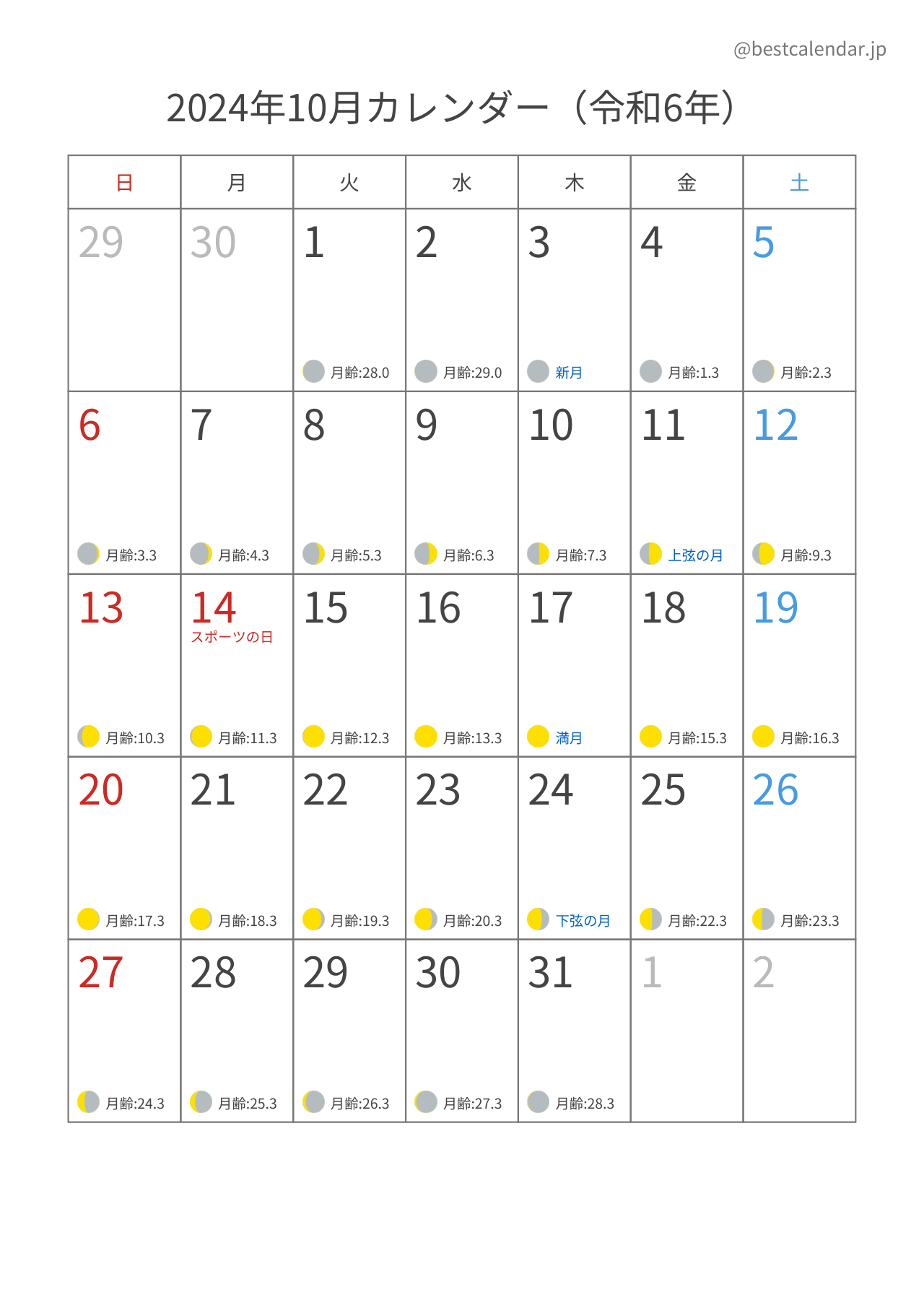 @bestcalendar.jp

2024年10月カレンダー（令和6年）

| 日 | 月 | 火 | 水 | 木 | 金 | 土 |
|---|---|---|---|---|---|---|
| 29 | 30 | 1 月齢:28.0 | 2 月齢:29.0 | 3 新月 | 4 月齢:1.3 | 5 月齢:2.3 |
| 6 月齢:3.3 | 7 月齢:4.3 | 8 月齢:5.3 | 9 月齢:6.3 | 10 月齢:7.3 | 11 上弦の月 | 12 月齢:9.3 |
| 13 月齢:10.3 | 14 スポーツの日 月齢:11.3 | 15 月齢:12.3 | 16 月齢:13.3 | 17 満月 | 18 月齢:15.3 | 19 月齢:16.3 |
| 20 月齢:17.3 | 21 月齢:18.3 | 22 月齢:19.3 | 23 月齢:20.3 | 24 下弦の月 | 25 月齢:22.3 | 26 月齢:23.3 |
| 27 月齢:24.3 | 28 月齢:25.3 | 29 月齢:26.3 | 30 月齢:27.3 | 31 月齢:28.3 | 1 | 2 |